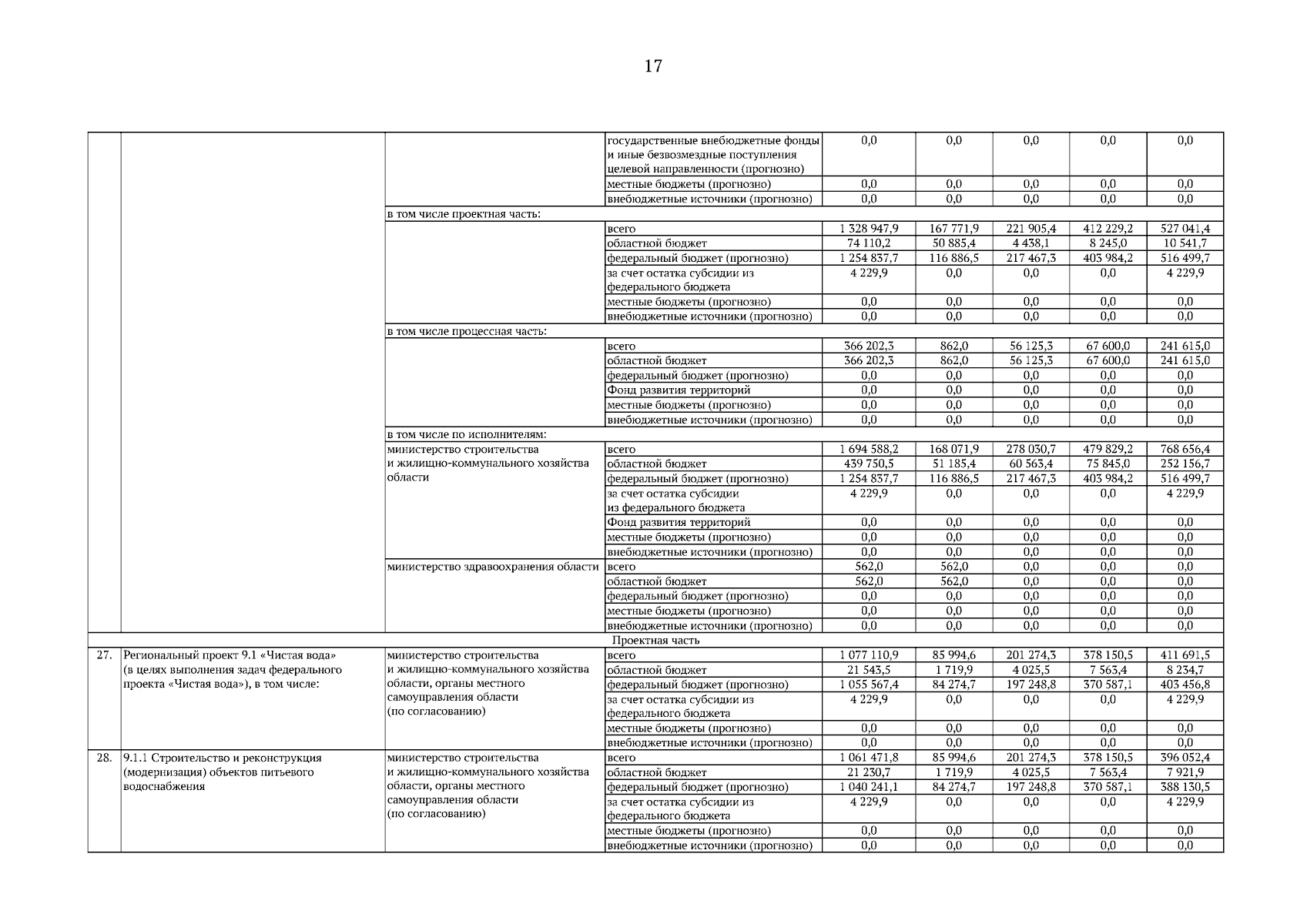 17

|  |  |  |  |  |  |  |  |  |
|---|---|---|---|---|---|---|---|---|
|  |  |  | государственные внебюджетные фонды и иные безвозмездные поступления целевой направленности (прогнозно) | 0,0 | 0,0 | 0,0 | 0,0 | 0,0 |
|  |  |  | местные бюджеты (прогнозно) | 0,0 | 0,0 | 0,0 | 0,0 | 0,0 |
|  |  |  | внебюджетные источники (прогнозно) | 0,0 | 0,0 | 0,0 | 0,0 | 0,0 |
|  |  | в том числе проектная часть: |  |  |  |  |  |  |
|  |  |  | всего | 1 328 947,9 | 167 771,9 | 221 905,4 | 412 229,2 | 527 041,4 |
|  |  |  | областной бюджет | 74 110,2 | 50 885,4 | 4 438,1 | 8 245,0 | 10 541,7 |
|  |  |  | федеральный бюджет (прогнозно) | 1 254 837,7 | 116 886,5 | 217 467,3 | 403 984,2 | 516 499,7 |
|  |  |  | за счет остатка субсидии из федерального бюджета | 4 229,9 | 0,0 | 0,0 | 0,0 | 4 229,9 |
|  |  |  | местные бюджеты (прогнозно) | 0,0 | 0,0 | 0,0 | 0,0 | 0,0 |
|  |  |  | внебюджетные источники (прогнозно) | 0,0 | 0,0 | 0,0 | 0,0 | 0,0 |
|  |  | в том числе процессная часть: |  |  |  |  |  |  |
|  |  |  | всего | 366 202,3 | 862,0 | 56 125,3 | 67 600,0 | 241 615,0 |
|  |  |  | областной бюджет | 366 202,3 | 862,0 | 56 125,3 | 67 600,0 | 241 615,0 |
|  |  |  | федеральный бюджет (прогнозно) | 0,0 | 0,0 | 0,0 | 0,0 | 0,0 |
|  |  |  | Фонд развития территорий | 0,0 | 0,0 | 0,0 | 0,0 | 0,0 |
|  |  |  | местные бюджеты (прогнозно) | 0,0 | 0,0 | 0,0 | 0,0 | 0,0 |
|  |  |  | внебюджетные источники (прогнозно) | 0,0 | 0,0 | 0,0 | 0,0 | 0,0 |
|  |  | в том числе по исполнителям: |  |  |  |  |  |  |
|  |  | министерство строительства и жилищно-коммунального хозяйства области | всего | 1 694 588,2 | 168 071,9 | 278 030,7 | 479 829,2 | 768 656,4 |
|  |  |  | областной бюджет | 439 750,5 | 51 185,4 | 60 563,4 | 75 845,0 | 252 156,7 |
|  |  |  | федеральный бюджет (прогнозно) | 1 254 837,7 | 116 886,5 | 217 467,3 | 403 984,2 | 516 499,7 |
|  |  |  | за счет остатка субсидии из федерального бюджета | 4 229,9 | 0,0 | 0,0 | 0,0 | 4 229,9 |
|  |  |  | Фонд развития территорий | 0,0 | 0,0 | 0,0 | 0,0 | 0,0 |
|  |  |  | местные бюджеты (прогнозно) | 0,0 | 0,0 | 0,0 | 0,0 | 0,0 |
|  |  |  | внебюджетные источники (прогнозно) | 0,0 | 0,0 | 0,0 | 0,0 | 0,0 |
|  |  | министерство здравоохранения области | всего | 562,0 | 562,0 | 0,0 | 0,0 | 0,0 |
|  |  |  | областной бюджет | 562,0 | 562,0 | 0,0 | 0,0 | 0,0 |
|  |  |  | федеральный бюджет (прогнозно) | 0,0 | 0,0 | 0,0 | 0,0 | 0,0 |
|  |  |  | местные бюджеты (прогнозно) | 0,0 | 0,0 | 0,0 | 0,0 | 0,0 |
|  |  |  | внебюджетные источники (прогнозно) | 0,0 | 0,0 | 0,0 | 0,0 | 0,0 |
| Проектная часть |  |  |  |  |  |  |  |  |
| 27. | Региональный проект 9.1 «Чистая вода» (в целях выполнения задач федерального проекта «Чистая вода»), в том числе: | министерство строительства и жилищно-коммунального хозяйства области, органы местного самоуправления области (по согласованию) | всего | 1 077 110,9 | 85 994,6 | 201 274,3 | 378 150,5 | 411 691,5 |
|  |  |  | областной бюджет | 21 543,5 | 1 719,9 | 4 025,5 | 7 563,4 | 8 234,7 |
|  |  |  | федеральный бюджет (прогнозно) | 1 055 567,4 | 84 274,7 | 197 248,8 | 370 587,1 | 403 456,8 |
|  |  |  | за счет остатка субсидии из федерального бюджета | 4 229,9 | 0,0 | 0,0 | 0,0 | 4 229,9 |
|  |  |  | местные бюджеты (прогнозно) | 0,0 | 0,0 | 0,0 | 0,0 | 0,0 |
|  |  |  | внебюджетные источники (прогнозно) | 0,0 | 0,0 | 0,0 | 0,0 | 0,0 |
| 28. | 9.1.1 Строительство и реконструкция (модернизация) объектов питьевого водоснабжения | министерство строительства и жилищно-коммунального хозяйства области, органы местного самоуправления области (по согласованию) | всего | 1 061 471,8 | 85 994,6 | 201 274,3 | 378 150,5 | 396 052,4 |
|  |  |  | областной бюджет | 21 230,7 | 1 719,9 | 4 025,5 | 7 563,4 | 7 921,9 |
|  |  |  | федеральный бюджет (прогнозно) | 1 040 241,1 | 84 274,7 | 197 248,8 | 370 587,1 | 388 130,5 |
|  |  |  | за счет остатка субсидии из федерального бюджета | 4 229,9 | 0,0 | 0,0 | 0,0 | 4 229,9 |
|  |  |  | местные бюджеты (прогнозно) | 0,0 | 0,0 | 0,0 | 0,0 | 0,0 |
|  |  |  | внебюджетные источники (прогнозно) | 0,0 | 0,0 | 0,0 | 0,0 | 0,0 |